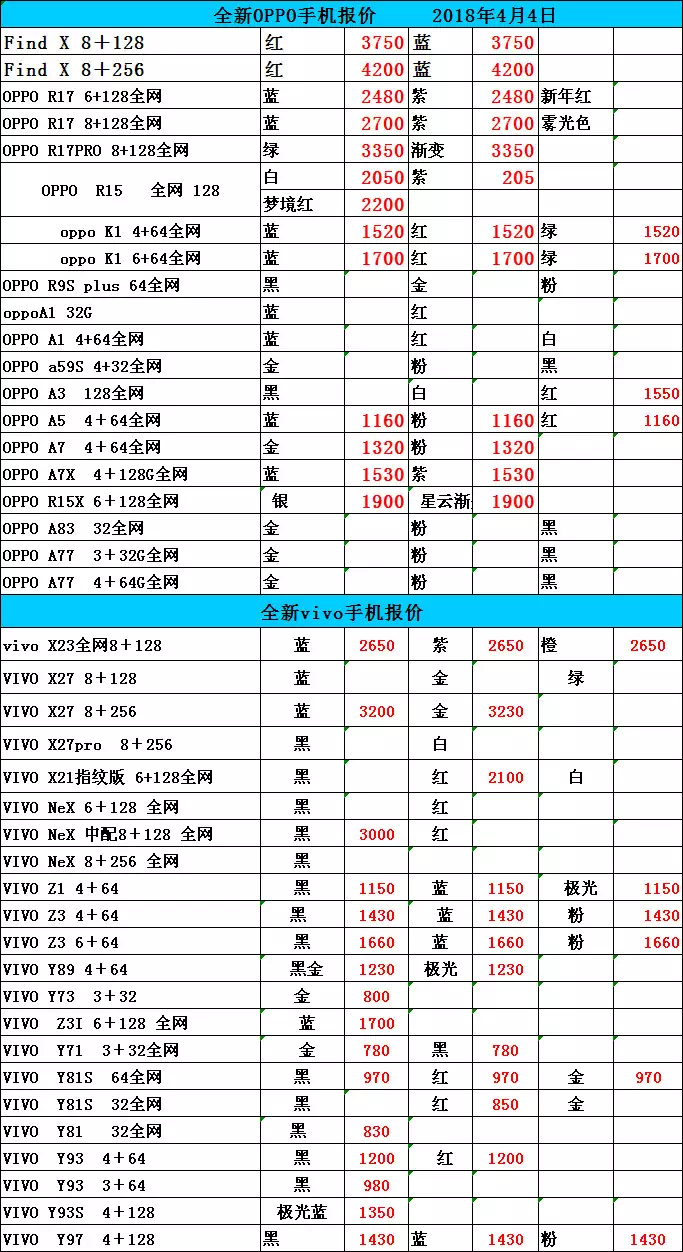 全新OPPO手机报价 2018年4月4日

| | | | | | | |
|---|---|---|---|---|---|---|
| Find X 8+128 | 红 | 3750 | 蓝 | 3750 | | |
| Find X 8+256 | 红 | 4200 | 蓝 | 4200 | | |
| OPPO R17 6+128全网 | 蓝 | 2480 | 紫 | 2480 | 新年红 | |
| OPPO R17 8+128全网 | 蓝 | 2700 | 紫 | 2700 | 雾光色 | |
| OPPO R17PRO 8+128全网 | 绿 | 3350 | 渐变 | 3350 | | |
| OPPO R15 全网 128 | 白 | 2050 | 紫 | 205 | | |
| | 梦境红 | 2200 | | | | |
| oppo K1 4+64全网 | 蓝 | 1520 | 红 | 1520 | 绿 | 1520 |
| oppo K1 6+64全网 | 蓝 | 1700 | 红 | 1700 | 绿 | 1700 |
| OPPO R9S plus 64全网 | 黑 | | 金 | | 粉 | |
| oppoA1 32G | 蓝 | | 红 | | | |
| OPPO A1 4+64全网 | 蓝 | | 红 | | 白 | |
| OPPO a59S 4+32全网 | 金 | | 粉 | | 黑 | |
| OPPO A3 128全网 | 黑 | | 白 | | 红 | 1550 |
| OPPO A5 4+64全网 | 蓝 | 1160 | 粉 | 1160 | 红 | 1160 |
| OPPO A7 4+64全网 | 金 | 1320 | 粉 | 1320 | | |
| OPPO A7X 4+128G全网 | 蓝 | 1530 | 紫 | 1530 | | |
| OPPO R15X 6+128全网 | 银 | 1900 | 星云渐 | 1900 | | |
| OPPO A83 32全网 | 金 | | 粉 | | 黑 | |
| OPPO A77 3+32G全网 | 金 | | 粉 | | 黑 | |
| OPPO A77 4+64G全网 | 金 | | 粉 | | 黑 | |

全新vivo手机报价

| | | | | | | |
|---|---|---|---|---|---|---|
| vivo X23全网8+128 | 蓝 | 2650 | 紫 | 2650 | 橙 | 2650 |
| VIVO X27 8+128 | 蓝 | | 金 | | 绿 | |
| VIVO X27 8+256 | 蓝 | 3200 | 金 | 3230 | | |
| VIVO X27pro 8+256 | 黑 | | 白 | | | |
| VIVO X21指纹版 6+128全网 | 黑 | | 红 | 2100 | 白 | |
| VIVO NeX 6+128 全网 | 黑 | | 红 | | | |
| VIVO NeX 中配8+128 全网 | 黑 | 3000 | 红 | | | |
| VIVO NeX 8+256 全网 | 黑 | | | | | |
| VIVO Z1 4+64 | 黑 | 1150 | 蓝 | 1150 | 极光 | 1150 |
| VIVO Z3 4+64 | 黑 | 1430 | 蓝 | 1430 | 粉 | 1430 |
| VIVO Z3 6+64 | 黑 | 1660 | 蓝 | 1660 | 粉 | 1660 |
| VIVO Y89 4+64 | 黑金 | 1230 | 极光 | 1230 | | |
| VIVO Y73 3+32 | 金 | 800 | | | | |
| VIVO Z3I 6+128 全网 | 蓝 | 1700 | | | | |
| VIVO Y71 3+32全网 | 金 | 780 | 黑 | 780 | | |
| VIVO Y81S 64全网 | 黑 | 970 | 红 | 970 | 金 | 970 |
| VIVO Y81S 32全网 | 黑 | | 红 | 850 | 金 | |
| VIVO Y81 32全网 | 黑 | 830 | | | | |
| VIVO Y93 4+64 | 黑 | 1200 | 红 | 1200 | | |
| VIVO Y93 3+64 | 黑 | 980 | | | | |
| VIVO Y93S 4+128 | 极光蓝 | 1350 | | | | |
| VIVO Y97 4+128 | 黑 | 1430 | 蓝 | 1430 | 粉 | 1430 |